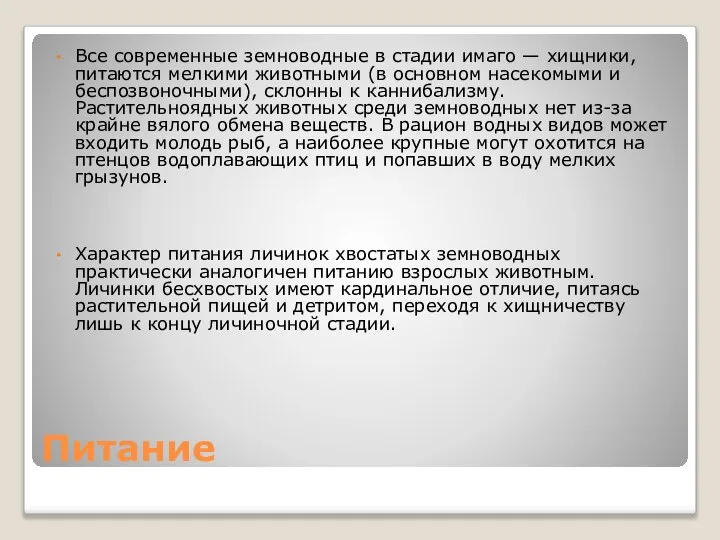 • Все современные земноводные в стадии имаго — хищники, питаются мелкими животными (в основном насекомыми и беспозвоночными), склонны к каннибализму. Растительноядных животных среди земноводных нет из-за крайне вялого обмена веществ. В рацион водных видов может входить молодь рыб, а наиболее крупные могут охотится на птенцов водоплавающих птиц и попавших в воду мелких грызунов.

• Характер питания личинок хвостатых земноводных практически аналогичен питанию взрослых животным. Личинки бесхвостых имеют кардинальное отличие, питаясь растительной пищей и детритом, переходя к хищничеству лишь к концу личиночной стадии.

Питание